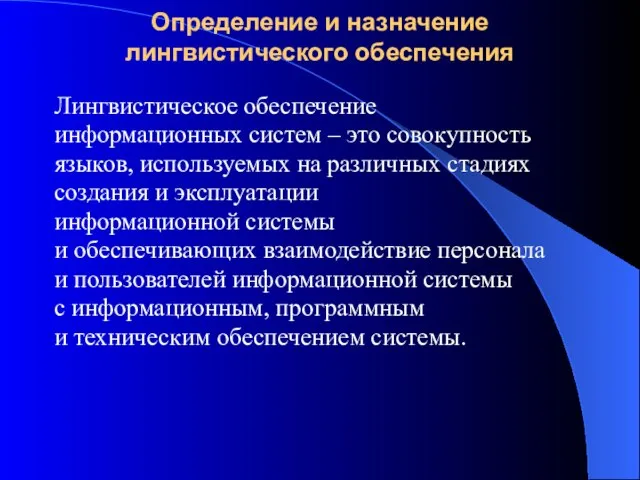 Определение и назначение лингвистического обеспечения

Лингвистическое обеспечение информационных систем – это совокупность языков, используемых на различных стадиях создания и эксплуатации информационной системы и обеспечивающих взаимодействие персонала и пользователей информационной системы с информационным, программным и техническим обеспечением системы.